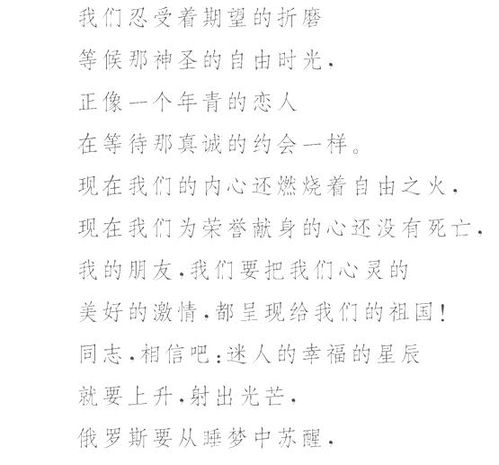 我们忍受着期望的折磨
等候那神圣的自由时光，
正像一个年青的恋人
在等待那真诚的约会一样。
现在我们的内心还燃烧着自由之火，
现在我们为荣誉献身的心还没有死亡，
我的朋友，我们要把我们心灵的
美好的激情，都呈现给我们的祖国！
同志，相信吧：迷人的幸福的星辰
就要上升，射出光芒，
俄罗斯要从睡梦中苏醒，